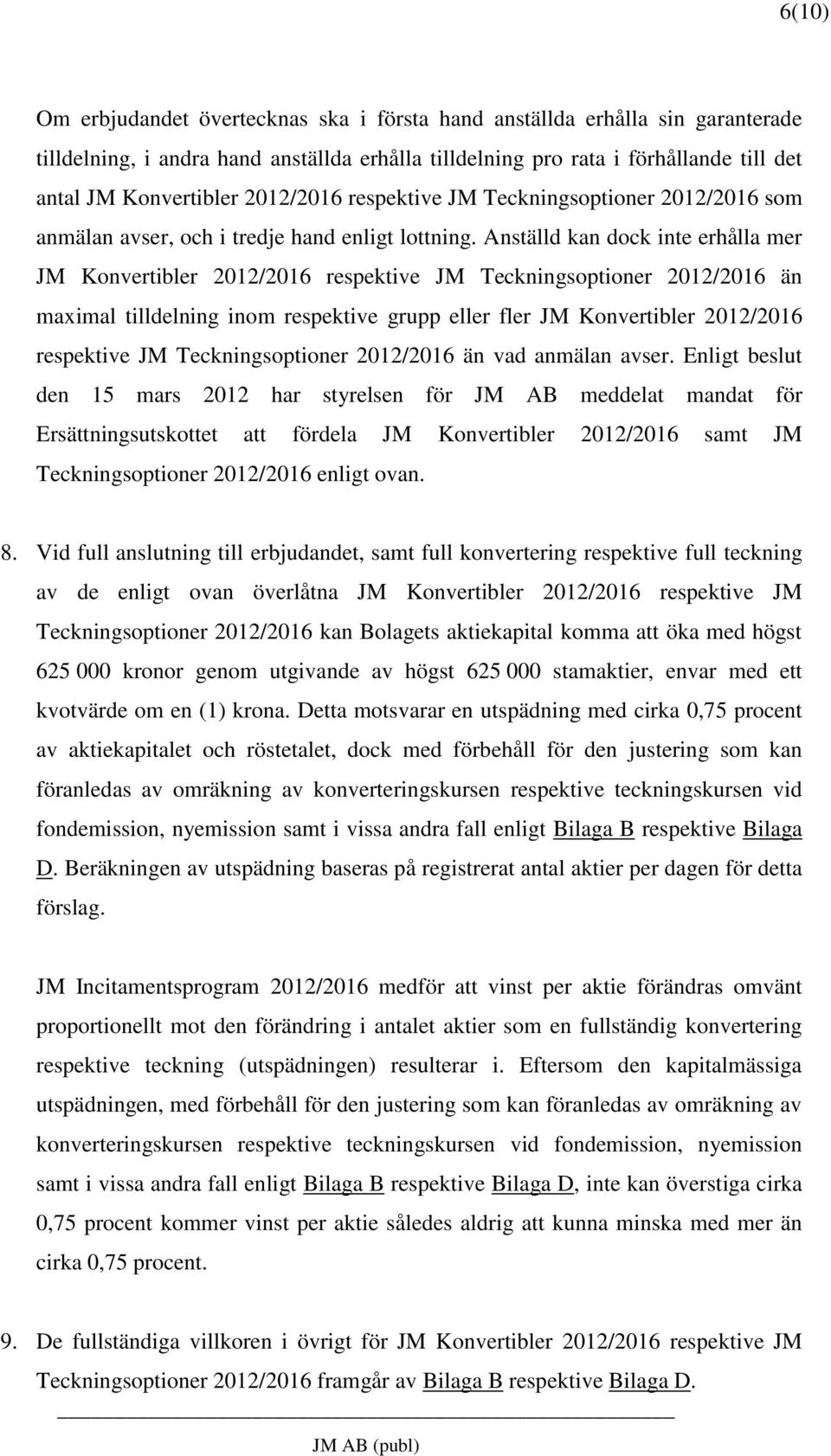 6(10)

Om erbjudandet övertecknas ska i första hand anställda erhålla sin garanterade tilldelning, i andra hand anställda erhålla tilldelning pro rata i förhållande till det antal JM Konvertibler 2012/2016 respektive JM Teckningsoptioner 2012/2016 som anmälan avser, och i tredje hand enligt lottning. Anställd kan dock inte erhålla mer JM Konvertibler 2012/2016 respektive JM Teckningsoptioner 2012/2016 än maximal tilldelning inom respektive grupp eller fler JM Konvertibler 2012/2016 respektive JM Teckningsoptioner 2012/2016 än vad anmälan avser. Enligt beslut den 15 mars 2012 har styrelsen för JM AB meddelat mandat för Ersättningsutskottet att fördela JM Konvertibler 2012/2016 samt JM Teckningsoptioner 2012/2016 enligt ovan.

8. Vid full anslutning till erbjudandet, samt full konvertering respektive full teckning av de enligt ovan överlåtna JM Konvertibler 2012/2016 respektive JM Teckningsoptioner 2012/2016 kan Bolagets aktiekapital komma att öka med högst 625 000 kronor genom utgivande av högst 625 000 stamaktier, envar med ett kvotvärde om en (1) krona. Detta motsvarar en utspädning med cirka 0,75 procent av aktiekapitalet och röstetalet, dock med förbehåll för den justering som kan föranledas av omräkning av konverteringskursen respektive teckningskursen vid fondemission, nyemission samt i vissa andra fall enligt Bilaga B respektive Bilaga D. Beräkningen av utspädning baseras på registrerat antal aktier per dagen för detta förslag.

JM Incitamentsprogram 2012/2016 medför att vinst per aktie förändras omvänt proportionellt mot den förändring i antalet aktier som en fullständig konvertering respektive teckning (utspädningen) resulterar i. Eftersom den kapitalmässiga utspädningen, med förbehåll för den justering som kan föranledas av omräkning av konverteringskursen respektive teckningskursen vid fondemission, nyemission samt i vissa andra fall enligt Bilaga B respektive Bilaga D, inte kan överstiga cirka 0,75 procent kommer vinst per aktie således aldrig att kunna minska med mer än cirka 0,75 procent.

9. De fullständiga villkoren i övrigt för JM Konvertibler 2012/2016 respektive JM Teckningsoptioner 2012/2016 framgår av Bilaga B respektive Bilaga D.

JM AB (publ)